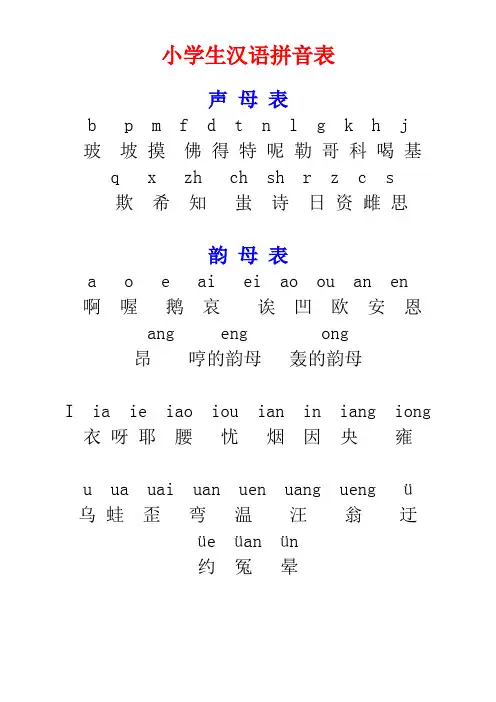 小学生汉语拼音表

声 母 表

b p m f d t n l g k h j

玻 坡 摸 佛 得 特 呢 勒 哥 科 喝 基

q x zh ch sh r z c s

欺 希 知 蚩 诗 日 资 雌 思

韵 母 表

a o e ai ei ao ou an en

啊 喔 鹅 哀 诶 凹 欧 安 恩

ang eng ong

昂 哼的韵母 轰的韵母

I ia ie iao iou ian in iang iong

衣 呀 耶 腰 忧 烟 因 央 雍

u ua uai uan uen uang ueng ü

乌 蛙 歪 弯 温 汪 翁 迂

üe üan ün

约 冤 晕